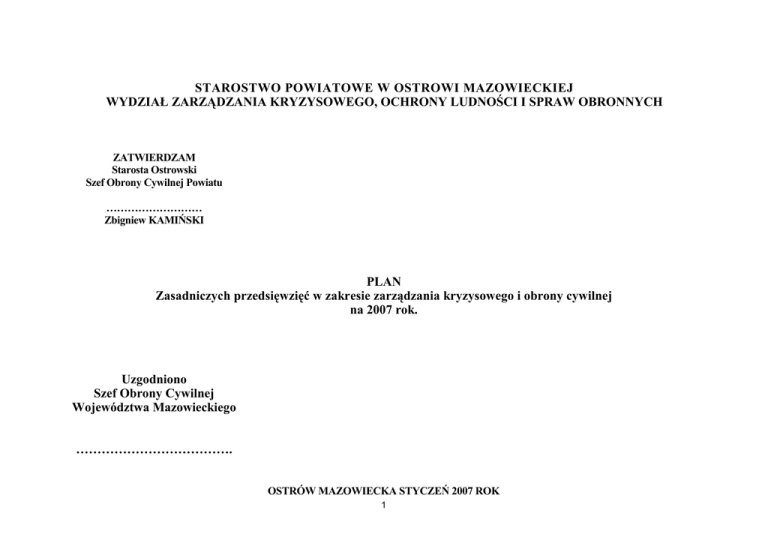 STAROSTWO POWIATOWE W OSTROWI MAZOWIECKIEJ
WYDZIAŁ ZARZĄDZANIA KRYZYSOWEGO, OCHRONY LUDNOŚCI I SPRAW OBRONNYCH

ZATWIERDZAM
Starosta Ostrowski
Szef Obrony Cywilnej Powiatu

………………………
Zbigniew KAMIŃSKI

PLAN
Zasadniczych przedsięwzięć w zakresie zarządzania kryzysowego i obrony cywilnej
na 2007 rok.

Uzgodniono
Szef Obrony Cywilnej
Województwa Mazowieckiego

……………………………….

OSTRÓW MAZOWIECKA STYCZEŃ 2007 ROK
1